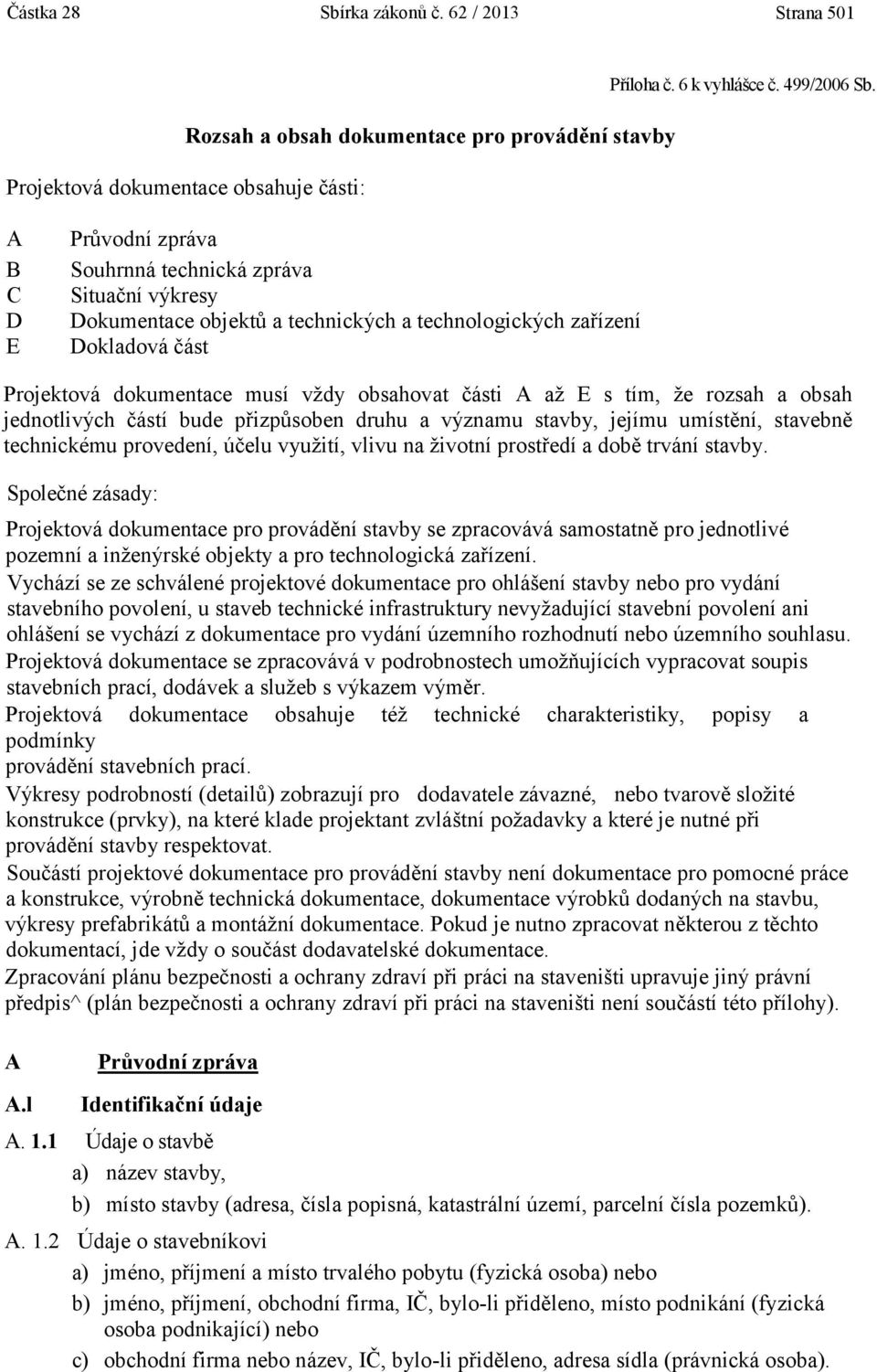 Částka 28 Sbírka zákonů č. 62 / 2013 Strana 501

Příloha č. 6 k vyhlášce č. 499/2006 Sb.

Rozsah a obsah dokumentace pro provádění stavby

Projektová dokumentace obsahuje části:

A Průvodní zpráva
B Souhrnná technická zpráva
C Situační výkresy
D Dokumentace objektů a technických a technologických zařízení
E Dokladová část

Projektová dokumentace musí vždy obsahovat části A až E s tím, že rozsah a obsah jednotlivých částí bude přizpůsoben druhu a významu stavby, jejímu umístění, stavebně technickému provedení, účelu využití, vlivu na životní prostředí a době trvání stavby.

Společné zásady:

Projektová dokumentace pro provádění stavby se zpracovává samostatně pro jednotlivé pozemní a inženýrské objekty a pro technologická zařízení.
Vychází se ze schválené projektové dokumentace pro ohlášení stavby nebo pro vydání stavebního povolení, u staveb technické infrastruktury nevyžadující stavební povolení ani ohlášení se vychází z dokumentace pro vydání územního rozhodnutí nebo územního souhlasu.
Projektová dokumentace se zpracovává v podrobnostech umožňujících vypracovat soupis stavebních prací, dodávek a služeb s výkazem výměr.
Projektová dokumentace obsahuje též technické charakteristiky, popisy a podmínky
provádění stavebních prací.
Výkresy podrobností (detailů) zobrazují pro dodavatele závazné, nebo tvarově složité konstrukce (prvky), na které klade projektant zvláštní požadavky a které je nutné při provádění stavby respektovat.
Součástí projektové dokumentace pro provádění stavby není dokumentace pro pomocné práce a konstrukce, výrobně technická dokumentace, dokumentace výrobků dodaných na stavbu, výkresy prefabrikátů a montážní dokumentace. Pokud je nutno zpracovat některou z těchto dokumentací, jde vždy o součást dodavatelské dokumentace.
Zpracování plánu bezpečnosti a ochrany zdraví při práci na staveništi upravuje jiný právní předpis^ (plán bezpečnosti a ochrany zdraví při práci na staveništi není součástí této přílohy).

A Průvodní zpráva

A.l Identifikační údaje

A. 1.1 Údaje o stavbě
a) název stavby,
b) místo stavby (adresa, čísla popisná, katastrální území, parcelní čísla pozemků).

A. 1.2 Údaje o stavebníkovi
a) jméno, příjmení a místo trvalého pobytu (fyzická osoba) nebo
b) jméno, příjmení, obchodní firma, IČ, bylo-li přiděleno, místo podnikání (fyzická osoba podnikající) nebo
c) obchodní firma nebo název, IČ, bylo-li přiděleno, adresa sídla (právnická osoba).